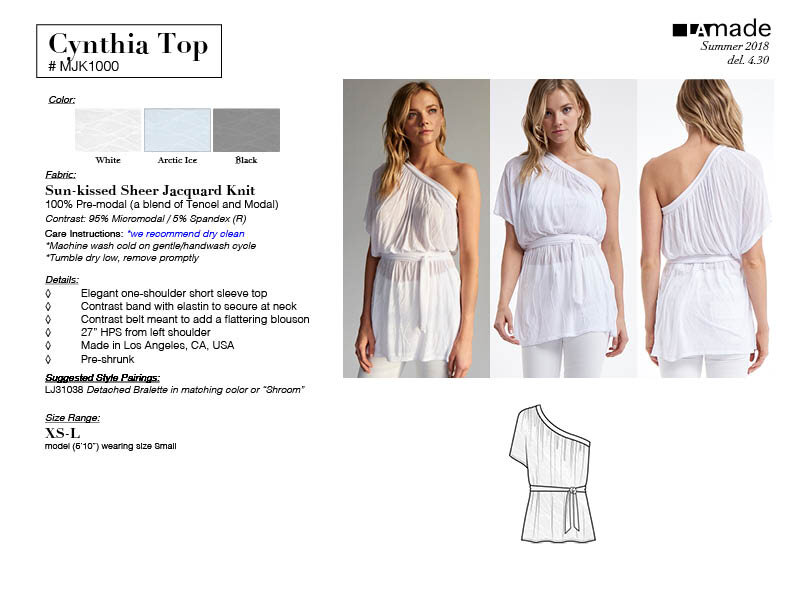 Cynthia Top
# MJK1000

LAmade
Summer 2018
del. 4.30

Color:

White
Arctic Ice
Black

Fabric:
Sun-kissed Sheer Jacquard Knit
100% Pre-modal (a blend of Tencel and Modal)
Contrast: 95% Micromodal / 5% Spandex (R)
Care Instructions: *we recommend dry clean
*Machine wash cold on gentle/handwash cycle
*Tumble dry low, remove promptly

Details:
◊ Elegant one-shoulder short sleeve top
◊ Contrast band with elastin to secure at neck
◊ Contrast belt meant to add a flattering blouson
◊ 27" HPS from left shoulder
◊ Made in Los Angeles, CA, USA
◊ Pre-shrunk

Suggested Style Pairings:
LJ31038 Detached Bralette in matching color or "Shroom"

Size Range:
XS-L
model (5'10") wearing size Small